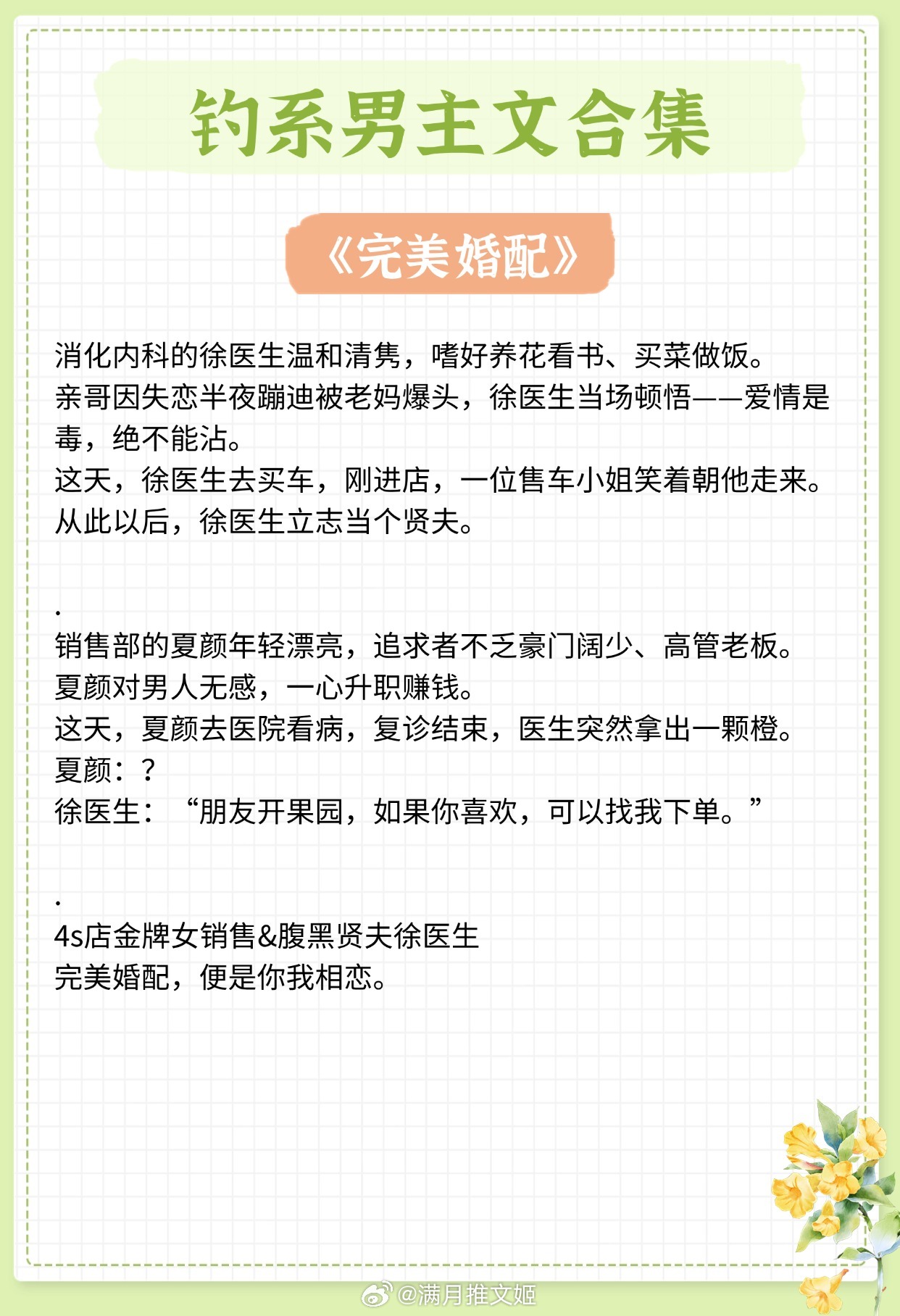 钓系男主文合集

《完美婚配》

消化内科的徐医生温和清隽，嗜好养花看书、买菜做饭。
亲哥因失恋半夜蹦迪被老妈爆头，徐医生当场顿悟——爱情是毒，绝不能沾。
这天，徐医生去买车，刚进店，一位售车小姐笑着朝他走来。
从此以后，徐医生立志当个贤夫。

.
销售部的夏颜年轻漂亮，追求者不乏豪门阔少、高管老板。
夏颜对男人无感，一心升职赚钱。
这天，夏颜去医院看病，复诊结束，医生突然拿出一颗橙。
夏颜：？
徐医生：“朋友开果园，如果你喜欢，可以找我下单。”

.
4s店金牌女销售&腹黑贤夫徐医生
完美婚配，便是你我相恋。

@满月推文姬